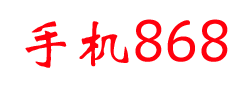 手机868